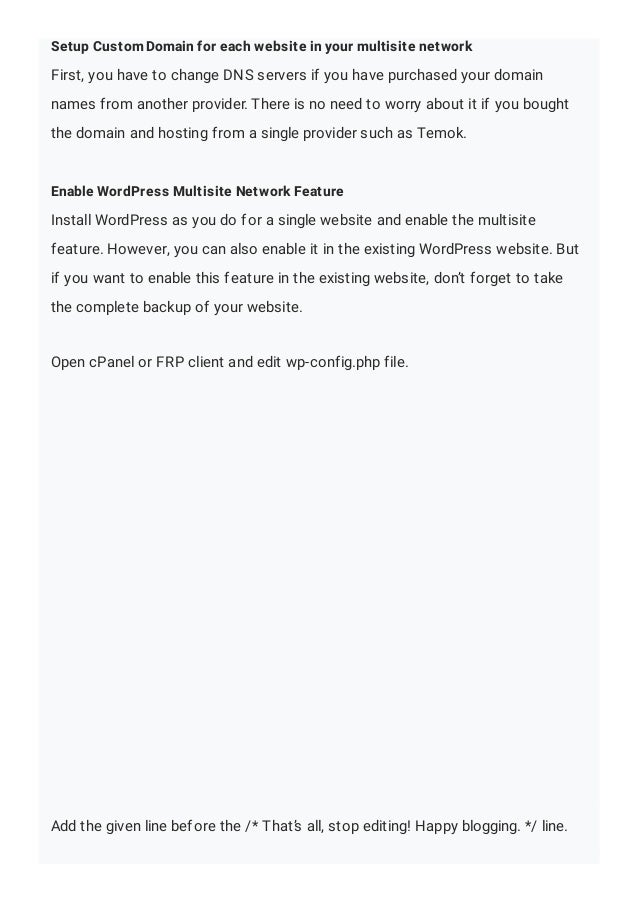 Setup Custom Domain for each website in your multisite network
First, you have to change DNS servers if you have purchased your domain names from another provider. There is no need to worry about it if you bought the domain and hosting from a single provider such as Temok.

Enable WordPress Multisite Network Feature
Install WordPress as you do for a single website and enable the multisite feature. However, you can also enable it in the existing WordPress website. But if you want to enable this feature in the existing website, don't forget to take the complete backup of your website.

Open cPanel or FRP client and edit wp-config.php file.

Add the given line before the /* That's all, stop editing! Happy blogging. */ line.